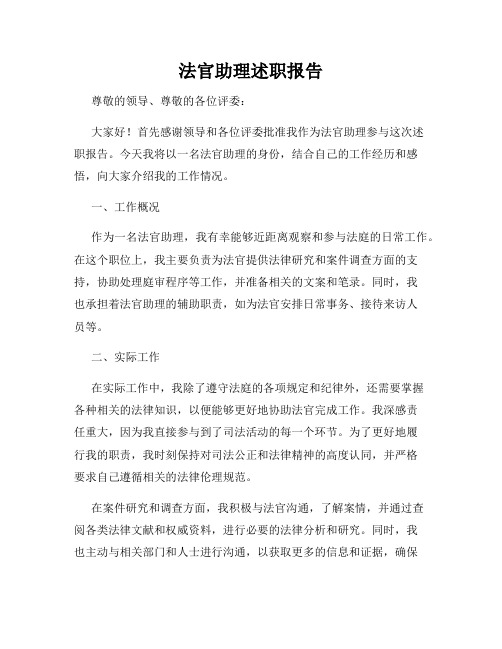 法官助理述职报告

尊敬的领导、尊敬的各位评委：

大家好！首先感谢领导和各位评委批准我作为法官助理参与这次述职报告。今天我将以一名法官助理的身份，结合自己的工作经历和感悟，向大家介绍我的工作情况。

一、工作概况

作为一名法官助理，我有幸能够近距离观察和参与法庭的日常工作。在这个职位上，我主要负责为法官提供法律研究和案件调查方面的支持，协助处理庭审程序等工作，并准备相关的文案和笔录。同时，我也承担着法官助理的辅助职责，如为法官安排日常事务、接待来访人员等。

二、实际工作

在实际工作中，我除了遵守法庭的各项规定和纪律外，还需要掌握各种相关的法律知识，以便能够更好地协助法官完成工作。我深感责任重大，因为我直接参与到了司法活动的每一个环节。为了更好地履行我的职责，我时刻保持对司法公正和法律精神的高度认同，并严格要求自己遵循相关的法律伦理规范。

在案件研究和调查方面，我积极与法官沟通，了解案情，并通过查阅各类法律文献和权威资料，进行必要的法律分析和研究。同时，我也主动与相关部门和人士进行沟通，以获取更多的信息和证据，确保